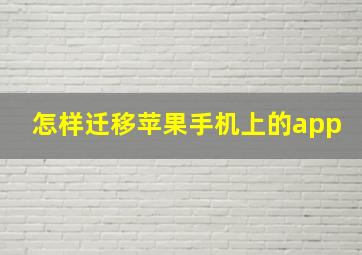 怎样迁移苹果手机上的app